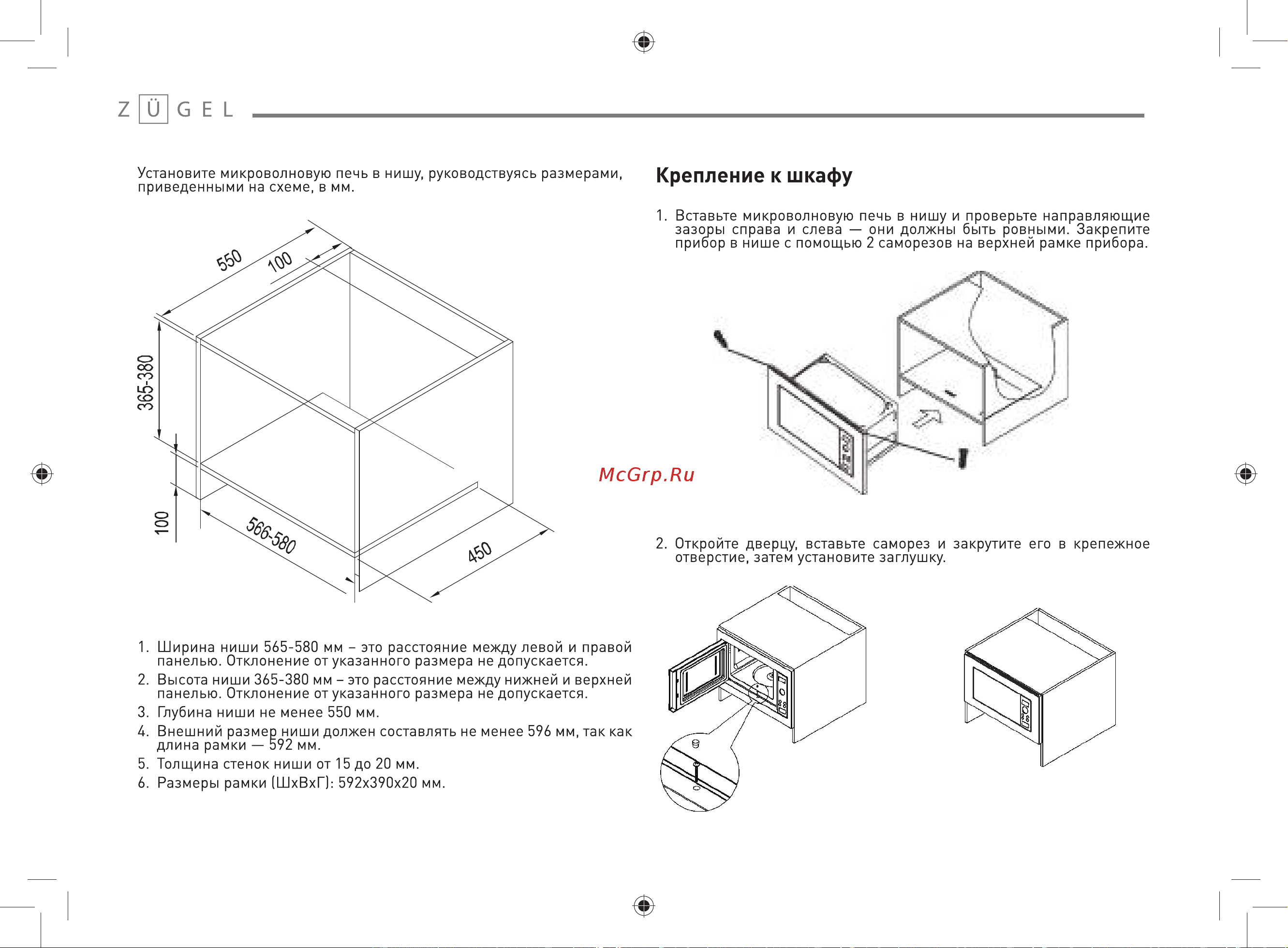 Z Ü G E L

Установите микроволновую печь в нишу, руководствуясь размерами, приведенными на схеме, в мм.

550
100
365-380
100
566-580
450

1. Ширина ниши 565-580 мм – это расстояние между левой и правой панелью. Отклонение от указанного размера не допускается.
2. Высота ниши 365-380 мм – это расстояние между нижней и верхней панелью. Отклонение от указанного размера не допускается.
3. Глубина ниши не менее 550 мм.
4. Внешний размер ниши должен составлять не менее 596 мм, так как длина рамки — 592 мм.
5. Толщина стенок ниши от 15 до 20 мм.
6. Размеры рамки (ШхВхГ): 592х390х20 мм.

Крепление к шкафу

1. Вставьте микроволновую печь в нишу и проверьте направляющие зазоры справа и слева — они должны быть ровными. Закрепите прибор в нише с помощью 2 саморезов на верхней рамке прибора.

McGrp.Ru

2. Откройте дверцу, вставьте саморез и закрутите его в крепежное отверстие, затем установите заглушку.